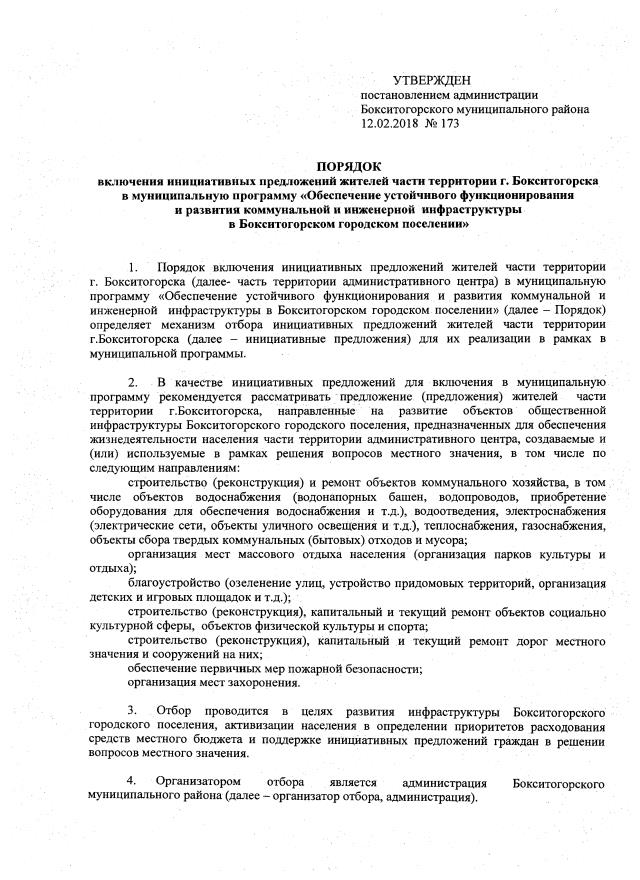 УТВЕРЖДЕН
постановлением администрации
Бокситогорского муниципального района
12.02.2018 № 173

ПОРЯДОК
включения инициативных предложений жителей части территории г. Бокситогорска в муниципальную программу «Обеспечение устойчивого функционирования и развития коммунальной и инженерной инфраструктуры в Бокситогорском городском поселении»

1. Порядок включения инициативных предложений жителей части территории г. Бокситогорска (далее- часть территории административного центра) в муниципальную программу «Обеспечение устойчивого функционирования и развития коммунальной и инженерной инфраструктуры в Бокситогорском городском поселении» (далее – Порядок) определяет механизм отбора инициативных предложений жителей части территории г.Бокситогорска (далее – инициативные предложения) для их реализации в рамках в муниципальной программы.

2. В качестве инициативных предложений для включения в муниципальную программу рекомендуется рассматривать предложение (предложения) жителей части территории г.Бокситогорска, направленные на развитие объектов общественной инфраструктуры Бокситогорского городского поселения, предназначенных для обеспечения жизнедеятельности населения части территории административного центра, создаваемые и (или) используемые в рамках решения вопросов местного значения, в том числе по следующим направлениям:

строительство (реконструкция) и ремонт объектов коммунального хозяйства, в том числе объектов водоснабжения (водонапорных башен, водопроводов, приобретение оборудования для обеспечения водоснабжения и т.д.), водоотведения, электроснабжения (электрические сети, объекты уличного освещения и т.д.), теплоснабжения, газоснабжения, объекты сбора твердых коммунальных (бытовых) отходов и мусора;

организация мест массового отдыха населения (организация парков культуры и отдыха);

благоустройство (озеленение улиц, устройство придомовых территорий, организация детских и игровых площадок и т.д.);

строительство (реконструкция), капитальный и текущий ремонт объектов социально культурной сферы, объектов физической культуры и спорта;

строительство (реконструкция), капитальный и текущий ремонт дорог местного значения и сооружений на них;

обеспечение первичных мер пожарной безопасности;

организация мест захоронения.

3. Отбор проводится в целях развития инфраструктуры Бокситогорского городского поселения, активизации населения в определении приоритетов расходования средств местного бюджета и поддержке инициативных предложений граждан в решении вопросов местного значения.

4. Организатором отбора является администрация Бокситогорского муниципального района (далее – организатор отбора, администрация).